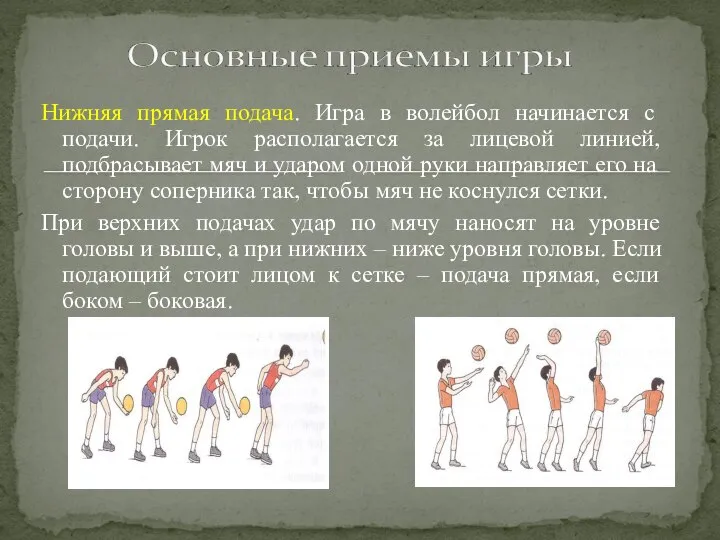 Основные приемы игры

Нижняя прямая подача. Игра в волейбол начинается с подачи. Игрок располагается за лицевой линией, подбрасывает мяч и ударом одной руки направляет его на сторону соперника так, чтобы мяч не коснулся сетки.

При верхних подачах удар по мячу наносят на уровне головы и выше, а при нижних – ниже уровня головы. Если подающий стоит лицом к сетке – подача прямая, если боком – боковая.